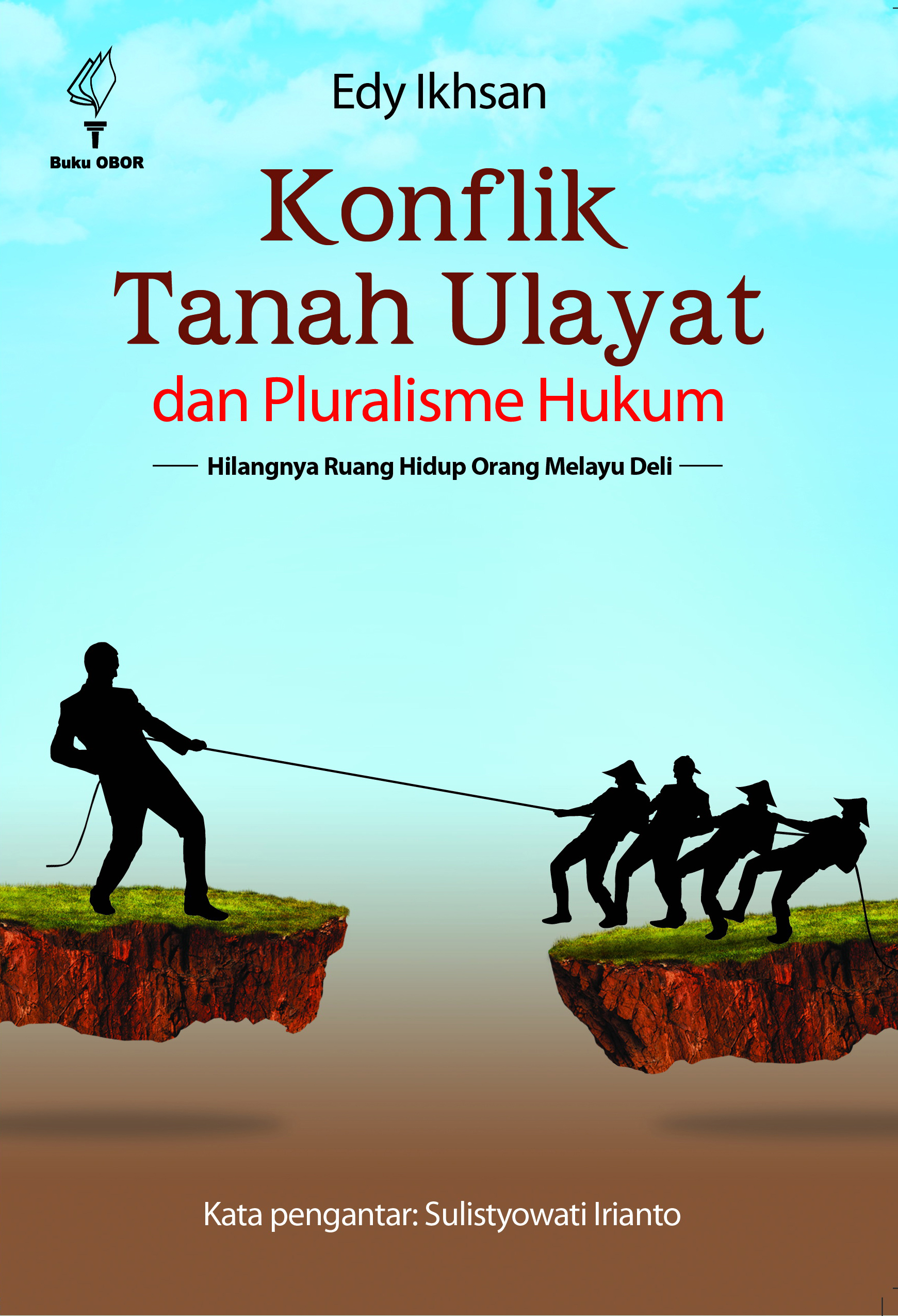 Buku OBOR

Edy Ikhsan

Konflik
Tanah Ulayat
dan Pluralisme Hukum

Hilangnya Ruang Hidup Orang Melayu Deli

Kata pengantar: Sulistyowati Irianto